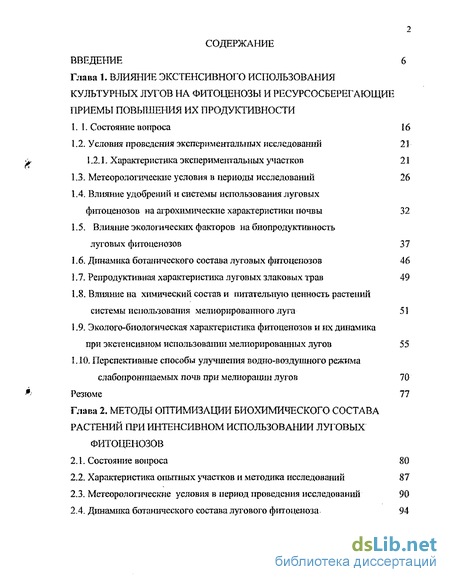 2

СОДЕРЖАНИЕ

ВВЕДЕНИЕ 6

Глава 1. ВЛИЯНИЕ ЭКСТЕНСИВНОГО ИСПОЛЬЗОВАНИЯ КУЛЬТУРНЫХ ЛУГОВ НА ФИТОЦЕНОЗЫ И РЕСУРСОСБЕРЕГАЮЩИЕ ПРИЕМЫ ПОВЫШЕНИЯ ИХ ПРОДУКТИВНОСТИ

1. 1. Состояние вопроса 16

1.2. Условия проведения экспериментальных исследований 21

1.2.1. Характеристика экспериментальных участков 21

1.3. Метеорологические условия в периоды исследований 26

1.4. Влияние удобрений и системы использования луговых фитоценозов на агрохимические характеристики почвы 32

1.5. Влияние экологических факторов на биопродуктивность луговых фитоценозов 37

1.6. Динамика ботанического состава луговых фитоценозов 46

1.7. Репродуктивная характеристика луговых злаковых трав 49

1.8. Влияние на химический состав и питательную ценность растений системы использования мелиорированного луга 51

1.9. Эколого-биологическая характеристика фитоценозов и их динамика при экстенсивном использовании мелиорированных лугов 55

1.10. Перспективные способы улучшения водно-воздушного режима слабопроницаемых почв при мелиорации лугов 70

Резюме 77

Глава 2. МЕТОДЫ ОПТИМИЗАЦИИ БИОХИМИЧЕСКОГО СОСТАВА РАСТЕНИЙ ПРИ ИНТЕНСИВНОМ ИСПОЛЬЗОВАНИИ ЛУГОВЫХ ФИТОЦЕНОЗОВ

2.1. Состояние вопроса 80

2.2. Характеристика опытных участков и методика исследований 87

2.3. Метеорологические условия в период проведения исследований 90

2.4. Динамика ботанического состава лугового фитоценоза 94

dsLib.net
библиотека диссертаций